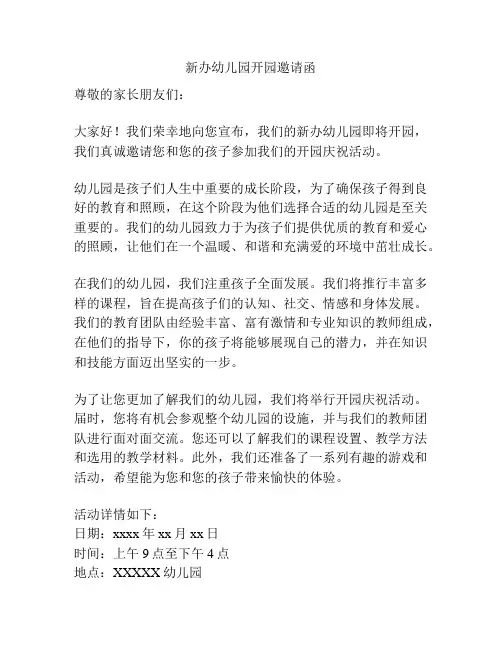 新办幼儿园开园邀请函

尊敬的家长朋友们：

大家好！我们荣幸地向您宣布，我们的新办幼儿园即将开园，我们真诚邀请您和您的孩子参加我们的开园庆祝活动。

幼儿园是孩子们人生中重要的成长阶段，为了确保孩子得到良好的教育和照顾，在这个阶段为他们选择合适的幼儿园是至关重要的。我们的幼儿园致力于为孩子们提供优质的教育和爱心的照顾，让他们在一个温暖、和谐和充满爱的环境中茁壮成长。

在我们的幼儿园，我们注重孩子全面发展。我们将推行丰富多样的课程，旨在提高孩子们的认知、社交、情感和身体发展。我们的教育团队由经验丰富、富有激情和专业知识的教师组成，在他们的指导下，你的孩子将能够展现自己的潜力，并在知识和技能方面迈出坚实的一步。

为了让您更加了解我们的幼儿园，我们将举行开园庆祝活动。届时，您将有机会参观整个幼儿园的设施，并与我们的教师团队进行面对面交流。您还可以了解我们的课程设置、教学方法和选用的教学材料。此外，我们还准备了一系列有趣的游戏和活动，希望能为您和您的孩子带来愉快的体验。

活动详情如下：
日期：xxxx 年 xx 月 xx 日
时间：上午 9 点至下午 4 点
地点：XXXXX 幼儿园